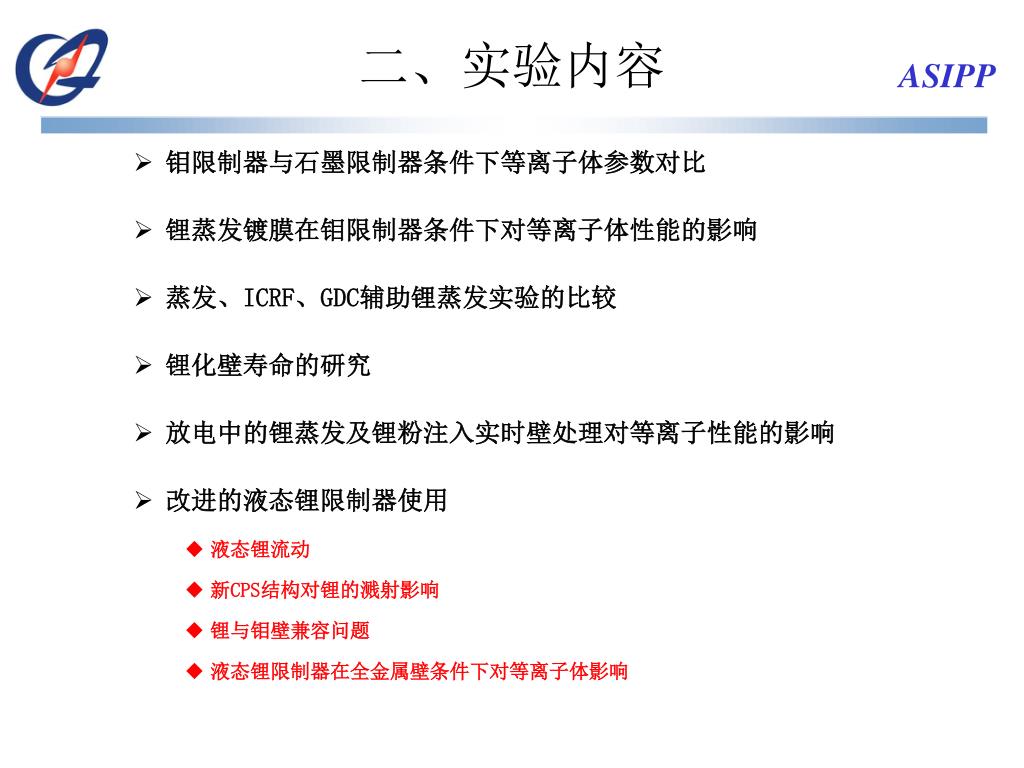 二、实验内容

ASIPP

➢ 钼限制器与石墨限制器条件下等离子体参数对比

➢ 锂蒸发镀膜在钼限制器条件下对等离子体性能的影响

➢ 蒸发、ICRF、GDC辅助锂蒸发实验的比较

➢ 锂化壁寿命的研究

➢ 放电中的锂蒸发及锂粉注入实时壁处理对等离子性能的影响

➢ 改进的液态锂限制器使用

◆ 液态锂流动

◆ 新CPS结构对锂的溅射影响

◆ 锂与钼壁兼容问题

◆ 液态锂限制器在全金属壁条件下对等离子体影响